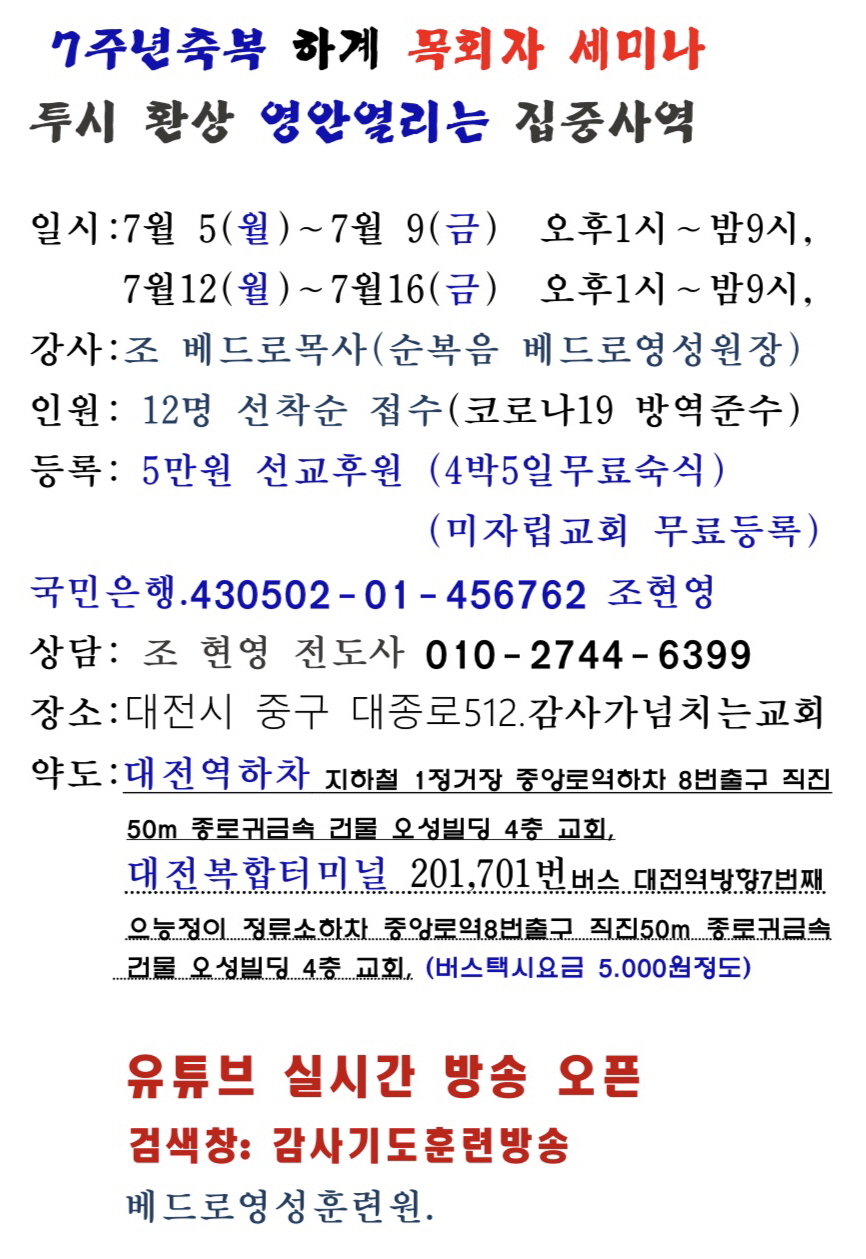 7주년축복 하계 목회자 세미나
투시 환상 영안열리는 집중사역

일시:7월 5(월)~7월 9(금) 오후1시~밤9시,
7월12(월)~7월16(금) 오후1시~밤9시,
강사:조 베드로목사(순복음 베드로영성원장)
인원: 12명 선착순 접수(코로나19 방역준수)
등록: 5만원 선교후원 (4박5일무료숙식)
(미자립교회 무료등록)
국민은행.430502-01-456762 조현영
상담: 조 현영 전도사 010-2744-6399
장소:대전시 중구 대종로512.감사가넘치는교회
약도:대전역하차 지하철 1정거장 중앙로역하차 8번출구 직진 50m 종로귀금속 건물 오성빌딩 4층 교회,
대전복합터미널 201,701번버스 대전역방향7번째 으능정이 정류소하차 중앙로역8번출구 직진50m 종로귀금속 건물 오성빌딩 4층 교회, (버스택시요금 5.000원정도)

유튜브 실시간 방송 오픈
검색창: 감사기도훈련방송
베드로영성훈련원.